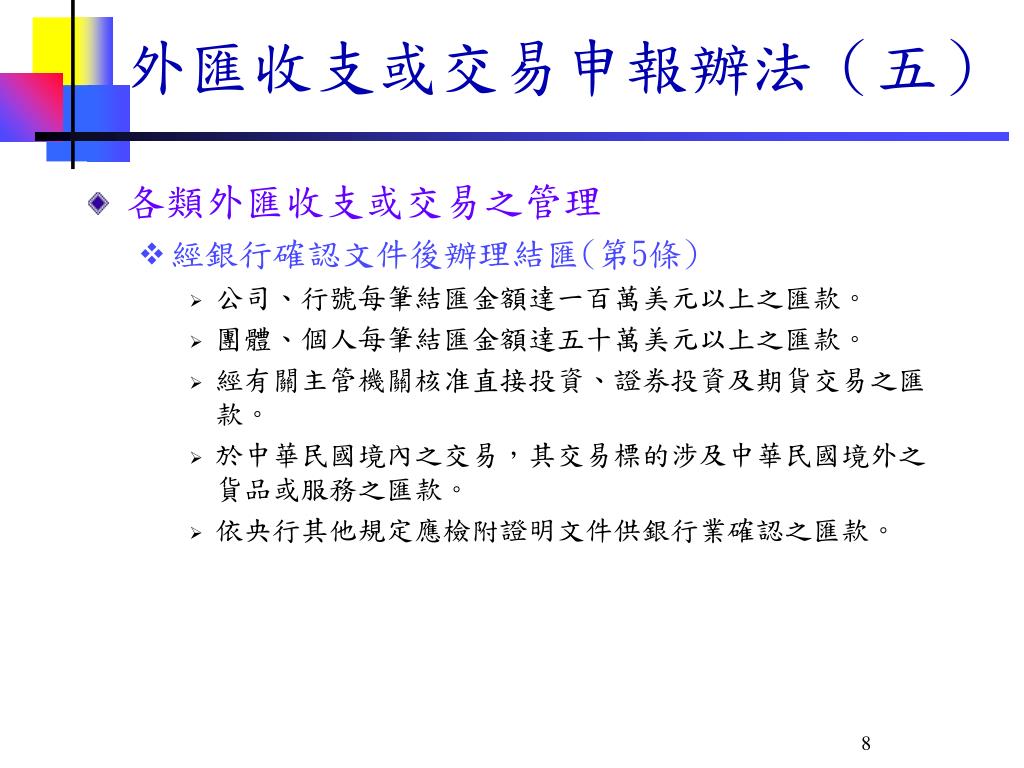 外匯收支或交易申報辦法（五）

各類外匯收支或交易之管理

經銀行確認文件後辦理結匯(第5條)

公司、行號每筆結匯金額達一百萬美元以上之匯款。

團體、個人每筆結匯金額達五十萬美元以上之匯款。

經有關主管機關核准直接投資、證券投資及期貨交易之匯款。

於中華民國境內之交易，其交易標的涉及中華民國境外之貨品或服務之匯款。

依央行其他規定應檢附證明文件供銀行業確認之匯款。

8